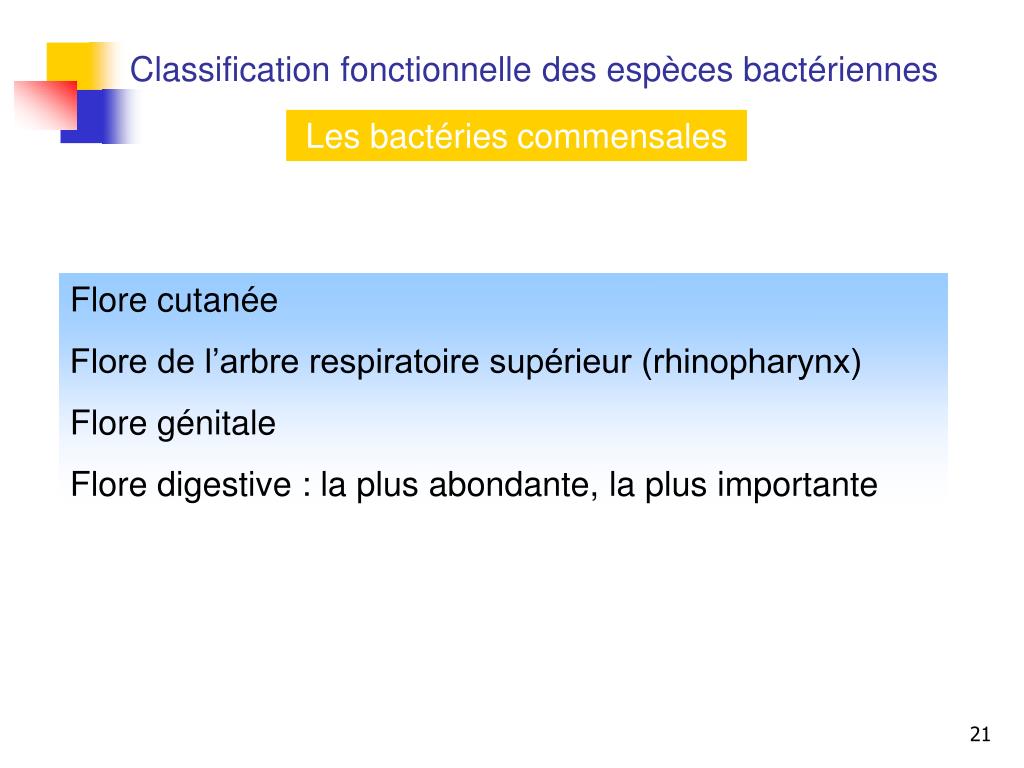 Classification fonctionnelle des espèces bactériennes

Les bactéries commensales

Flore cutanée

Flore de l'arbre respiratoire supérieur (rhinopharynx)

Flore génitale

Flore digestive : la plus abondante, la plus importante

21